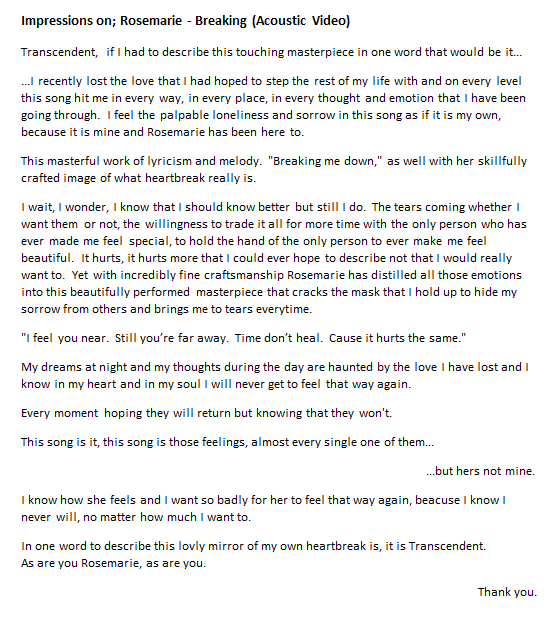 Impressions on; Rosemarie - Breaking (Acoustic Video)

Transcendent, if I had to describe this touching masterpiece in one word that would be it...

...I recently lost the love that I had hoped to step the rest of my life with and on every level this song hit me in every way, in every place, in every thought and emotion that I have been going through. I feel the palpable loneliness and sorrow in this song as if it is my own, because it is mine and Rosemarie has been here to.

This masterful work of lyricism and melody. "Breaking me down," as well with her skillfully crafted image of what heartbreak really is.

I wait, I wonder, I know that I should know better but still I do. The tears coming whether I want them or not, the willingness to trade it all for more time with the only person who has ever made me feel special, to hold the hand of the only person to ever make me feel beautiful. It hurts, it hurts more that I could ever hope to describe not that I would really want to. Yet with incredibly fine craftsmanship Rosemarie has distilled all those emotions into this beautifully performed masterpiece that cracks the mask that I hold up to hide my sorrow from others and brings me to tears everytime.

"I feel you near. Still you're far away. Time don't heal. Cause it hurts the same."

My dreams at night and my thoughts during the day are haunted by the love I have lost and I know in my heart and in my soul I will never get to feel that way again.

Every moment hoping they will return but knowing that they won't.

This song is it, this song is those feelings, almost every single one of them...

...but hers not mine.

I know how she feels and I want so badly for her to feel that way again, beacuse I know I never will, no matter how much I want to.

In one word to describe this lovly mirror of my own heartbreak is, it is Transcendent.
As are you Rosemarie, as are you.

Thank you.